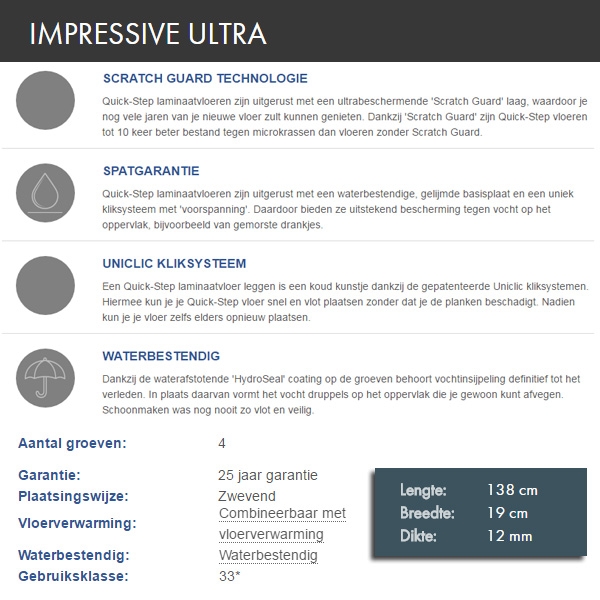 IMPRESSIVE ULTRA

SCRATCH GUARD TECHNOLOGIE

Quick-Step laminaatvloeren zijn uitgerust met een ultrabeschermende 'Scratch Guard' laag, waardoor je nog vele jaren van je nieuwe vloer zult kunnen genieten. Dankzij 'Scratch Guard' zijn Quick-Step vloeren tot 10 keer beter bestand tegen microkrassen dan vloeren zonder Scratch Guard.

SPATGARANTIE

Quick-Step laminaatvloeren zijn uitgerust met een waterbestendige, gelijmde basisplaat en een uniek kliksysteem met 'voorspanning'. Daardoor bieden ze uitstekend bescherming tegen vocht op het oppervlak, bijvoorbeeld van gemorste drankjes.

UNICLIC KLIKSYSTEEM

Een Quick-Step laminaatvloer leggen is een koud kunstje dankzij de gepatenteerde Uniclic kliksystemen. Hiermee kun je je Quick-Step vloer snel en vlot plaatsen zonder dat je de planken beschadigt. Nadien kun je je vloer zelfs elders opnieuw plaatsen.

WATERBESTENDIG

Dankzij de waterafstotende 'HydroSeal' coating op de groeven behoort vochtinsijpeling definitief tot het verleden. In plaats daarvan vormt het vocht druppels op het oppervlak die je gewoon kunt afvegen. Schoonmaken was nog nooit zo vlot en veilig.

| | |
|---|---|
| Aantal groeven: | 4 |
| Garantie: | 25 jaar garantie |
| Plaatsingswijze: | Zwevend |
| Vloerverwarming: | Combineerbaar met vloerverwarming |
| Waterbestendig: | Waterbestendig |
| Gebruiksklasse: | 33* |

| | |
|---|---|
| Lengte: | 138 cm |
| Breedte: | 19 cm |
| Dikte: | 12 mm |